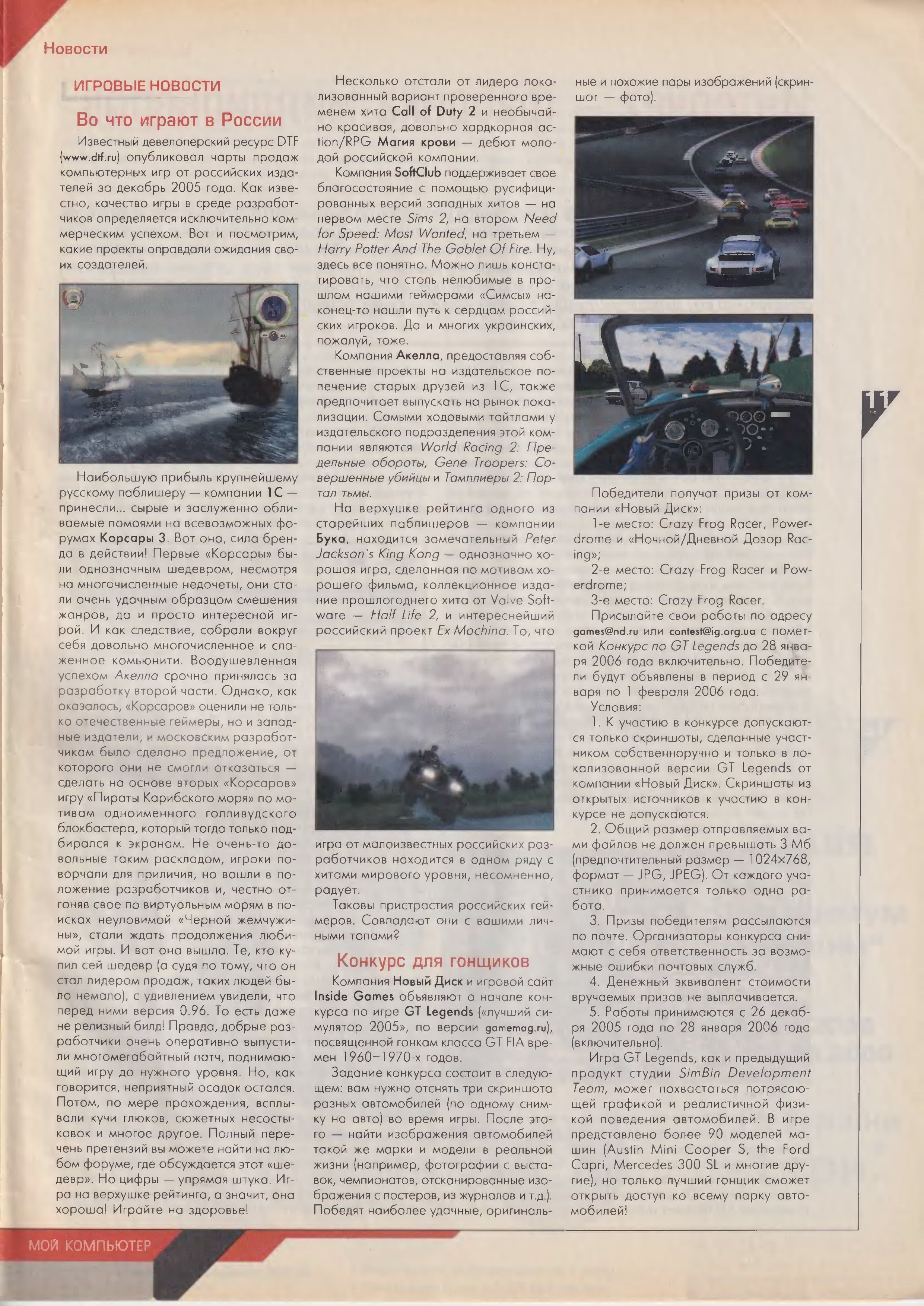 Новости

ИГРОВЫЕ НОВОСТИ

Во что играют в России

Известный девелоперский ресурс DTF (www.dtf.ru) опубликовал чарты продаж компьютерных игр от российских издателей за декабрь 2005 года. Как известно, качество игры в среде разработчиков определяется исключительно коммерческим успехом. Вот и посмотрим, какие проекты оправдали ожидания своих создателей.

Наибольшую прибыль крупнейшему русскому паблишеру — компании 1С — принесли... сырые и заслуженно обливаемые помоями на всевозможных форумах Корсары 3. Вот она, сила бренда в действии! Первые «Корсары» были однозначным шедевром, несмотря на многочисленные недочеты, они стали очень удачным образцом смешения жанров, да и просто интересной игрой. И как следствие, собрали вокруг себя довольно многочисленное и слаженное комьюнити. Воодушевленная успехом Акелла срочно принялась за разработку второй части. Однако, как оказалось, «Корсаров» оценили не только отечественные геймеры, но и западные издатели, и московским разработчикам было сделано предложение, от которого они не смогли отказаться — сделать на основе вторых «Корсаров» игру «Пираты Карибского моря» по мотивам одноименного голливудского блокбастера, который тогда только подбирался к экранам. Не очень-то довольные таким раскладом, игроки поворчали для приличия, но вошли в положение разработчиков и, честно отгоняв свое по виртуальным морям в поисках неуловимой «Черной жемчужины», стали ждать продолжения любимой игры. И вот она вышла. Те, кто купил сей шедевр (а судя по тому, что он стал лидером продаж, таких людей было немало), с удивлением увидели, что перед ними версия 0.96. То есть даже не релизный билд! Правда, добрые разработчики очень оперативно выпустили многомегабайтный патч, поднимающий игру до нужного уровня. Но, как говорится, неприятный осадок остался. Потом, по мере прохождения, всплывали кучи глюков, сюжетных несостыковок и многое другое. Полный перечень претензий вы можете найти на любом форуме, где обсуждается этот «шедевр». Но цифры — упрямая штука. Игра на верхушке рейтинга, а значит, она хороша! Играйте на здоровье!

Несколько отстали от лидера локализованный вариант проверенного временем хита Call of Duty 2 и необычайно красивая, довольно хардкорная action/RPG Магия крови — дебют молодой российской компании.

Компания SoftClub поддерживает свое благосостояние с помощью русифицированных версий западных хитов — на первом месте Sims 2, на втором Need for Speed: Most Wanted, на третьем — Harry Potter And The Goblet Of Fire. Ну, здесь все понятно. Можно лишь констатировать, что столь нелюбимые в прошлом нашими геймерами «Симсы» наконец-то нашли путь к сердцам российских игроков. Да и многих украинских, пожалуй, тоже.

Компания Акелла, предоставляя собственные проекты на издательское попечение старых друзей из 1С, также предпочитает выпускать на рынок локализации. Самыми ходовыми тайтлами у издательского подразделения этой компании являются World Racing 2: Предельные обороты, Gene Troopers: Совершенные убийцы и Тамплиеры 2: Портал тьмы.

На верхушке рейтинга одного из старейших паблишеров — компании Бука, находится замечательный Peter Jackson`s King Kong — однозначно хорошая игра, сделанная по мотивам хорошего фильма, коллекционное издание прошлогоднего хита от Valve Software — Half Life 2, и интереснейший российский проект Ex Machina. То, что игра от малоизвестных российских разработчиков находится в одном ряду с хитами мирового уровня, несомненно, радует.

Таковы пристрастия российских геймеров. Совпадают они с вашими личными топами?

Конкурс для гонщиков

Компания Новый Диск и игровой сайт Inside Games объявляют о начале конкурса по игре GT Legends («лучший симулятор 2005», по версии gamemag.ru), посвященной гонкам класса GT FIA времен 1960–1970-х годов.

Задание конкурса состоит в следующем: вам нужно отснять три скриншота разных автомобилей (по одному снимку на авто) во время игры. После этого — найти изображения автомобилей такой же марки и модели в реальной жизни (например, фотографии с выставок, чемпионатов, отсканированные изображения с постеров, из журналов и т.д.). Победят наиболее удачные, оригинальные и похожие пары изображений (скриншот — фото).

Победители получат призы от компании «Новый Диск»:

1-е место: Crazy Frog Racer, Powerdrome и «Ночной/Дневной Дозор Racing»;

2-е место: Crazy Frog Racer и Powerdrome;

3-е место: Crazy Frog Racer.

Присылайте свои работы по адресу games@nd.ru или contest@ig.org.ua с пометкой Конкурс по GT Legends до 28 января 2006 года включительно. Победители будут объявлены в период с 29 января по 1 февраля 2006 года.

Условия:

1. К участию в конкурсе допускаются только скриншоты, сделанные участником собственноручно и только в локализованной версии GT Legends от компании «Новый Диск». Скриншоты из открытых источников к участию в конкурсе не допускаются.

2. Общий размер отправляемых вами файлов не должен превышать 3 Мб (предпочтительный размер — 1024×768, формат — JPG, JPEG). От каждого участника принимается только одна работа.

3. Призы победителям рассылаются по почте. Организаторы конкурса снимают с себя ответственность за возможные ошибки почтовых служб.

4. Денежный эквивалент стоимости вручаемых призов не выплачивается.

5. Работы принимаются с 26 декабря 2005 года по 28 января 2006 года (включительно).

Игра GT Legends, как и предыдущий продукт студии SimBin Development Team, может похвастаться потрясающей графикой и реалистичной физикой поведения автомобилей. В игре представлено более 90 моделей машин (Austin Mini Cooper S, the Ford Capri, Mercedes 300 SL и многие другие), но только лучший гонщик сможет открыть доступ ко всему парку автомобилей!

11

МОЙ КОМПЬЮТЕР